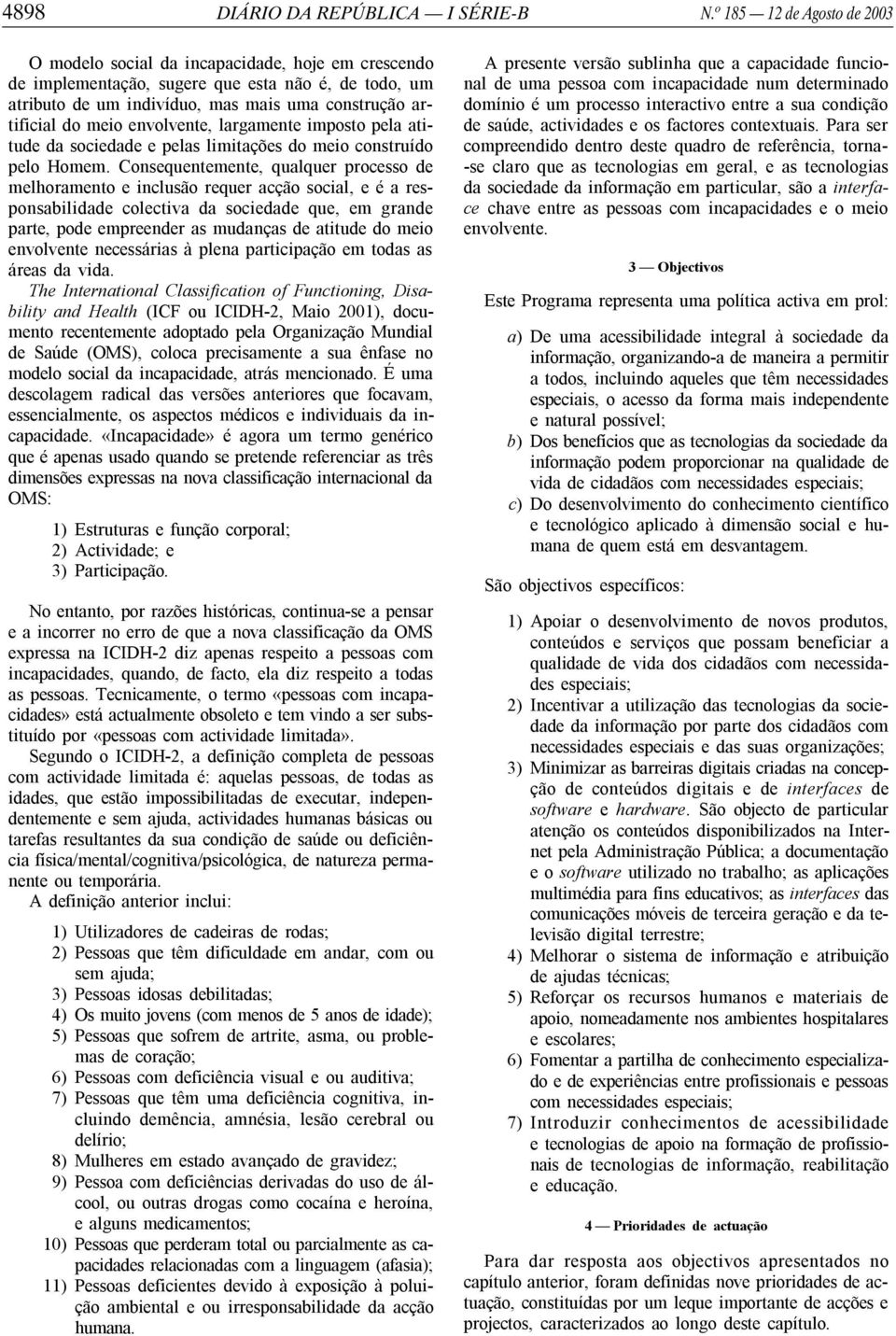 4898 DIÁRIO DA REPÚBLICA — I SÉRIE-B N.º 185 — 12 de Agosto de 2003

O modelo social da incapacidade, hoje em crescendo de implementação, sugere que esta não é, de todo, um atributo de um indivíduo, mas mais uma construção artificial do meio envolvente, largamente imposto pela atitude da sociedade e pelas limitações do meio construído pelo Homem. Consequentemente, qualquer processo de melhoramento e inclusão requer acção social, e é a responsabilidade colectiva da sociedade que, em grande parte, pode empreender as mudanças de atitude do meio envolvente necessárias à plena participação em todas as áreas da vida.

The International Classification of Functioning, Disability and Health (ICF ou ICIDH-2, Maio 2001), documento recentemente adoptado pela Organização Mundial de Saúde (OMS), coloca precisamente a sua ênfase no modelo social da incapacidade, atrás mencionado. É uma descolagem radical das versões anteriores que focavam, essencialmente, os aspectos médicos e individuais da incapacidade. «Incapacidade» é agora um termo genérico que é apenas usado quando se pretende referenciar as três dimensões expressas na nova classificação internacional da OMS:

1) Estruturas e função corporal;
2) Actividade; e
3) Participação.

No entanto, por razões históricas, continua-se a pensar e a incorrer no erro de que a nova classificação da OMS expressa na ICIDH-2 diz apenas respeito a pessoas com incapacidades, quando, de facto, ela diz respeito a todas as pessoas. Tecnicamente, o termo «pessoas com incapacidades» está actualmente obsoleto e tem vindo a ser substituído por «pessoas com actividade limitada».

Segundo o ICIDH-2, a definição completa de pessoas com actividade limitada é: aquelas pessoas, de todas as idades, que estão impossibilitadas de executar, independentemente e sem ajuda, actividades humanas básicas ou tarefas resultantes da sua condição de saúde ou deficiência física/mental/cognitiva/psicológica, de natureza permanente ou temporária.

A definição anterior inclui:

1) Utilizadores de cadeiras de rodas;
2) Pessoas que têm dificuldade em andar, com ou sem ajuda;
3) Pessoas idosas debilitadas;
4) Os muito jovens (com menos de 5 anos de idade);
5) Pessoas que sofrem de artrite, asma, ou problemas de coração;
6) Pessoas com deficiência visual e ou auditiva;
7) Pessoas que têm uma deficiência cognitiva, incluindo demência, amnésia, lesão cerebral ou delírio;
8) Mulheres em estado avançado de gravidez;
9) Pessoas com deficiências derivadas do uso de álcool, ou outras drogas como cocaína e heroína, e alguns medicamentos;
10) Pessoas que perderam total ou parcialmente as capacidades relacionadas com a linguagem (afasia);
11) Pessoas deficientes devido à exposição à poluição ambiental e ou irresponsabilidade da acção humana.

A presente versão sublinha que a capacidade funcional de uma pessoa com incapacidade num determinado domínio é um processo interactivo entre a sua condição de saúde, actividades e os factores contextuais. Para ser compreendido dentro deste quadro de referência, torna-se claro que as tecnologias em geral, e as tecnologias da sociedade da informação em particular, são a interface chave entre as pessoas com incapacidades e o meio envolvente.

3 — Objectivos

Este Programa representa uma política activa em prol:

a) De uma acessibilidade integral à sociedade da informação, organizando-a de maneira a permitir a todos, incluindo aqueles que têm necessidades especiais, o acesso da forma mais independente e natural possível;
b) Dos benefícios que as tecnologias da sociedade da informação podem proporcionar na qualidade de vida de cidadãos com necessidades especiais;
c) Do desenvolvimento do conhecimento científico e tecnológico aplicado à dimensão social e humana de quem está em desvantagem.

São objectivos específicos:

1) Apoiar o desenvolvimento de novos produtos, conteúdos e serviços que possam beneficiar a qualidade de vida dos cidadãos com necessidades especiais;
2) Incentivar a utilização das tecnologias da sociedade da informação por parte dos cidadãos com necessidades especiais e das suas organizações;
3) Minimizar as barreiras digitais criadas na concepção de conteúdos digitais e de interfaces de software e hardware. São objecto de particular atenção os conteúdos disponibilizados na Internet pela Administração Pública; a documentação e o software utilizado no trabalho; as aplicações multimédia para fins educativos; as interfaces das comunicações móveis de terceira geração e da televisão digital terrestre;
4) Melhorar o sistema de informação e atribuição de ajudas técnicas;
5) Reforçar os recursos humanos e materiais de apoio, nomeadamente nos ambientes hospitalares e escolares;
6) Fomentar a partilha de conhecimento especializado e de experiências entre profissionais e pessoas com necessidades especiais;
7) Introduzir conhecimentos de acessibilidade e tecnologias de apoio na formação de profissionais de tecnologias de informação, reabilitação e educação.

4 — Prioridades de actuação

Para dar resposta aos objectivos apresentados no capítulo anterior, foram definidas nove prioridades de actuação, constituídas por um leque importante de acções e projectos, caracterizados ao longo deste capítulo.